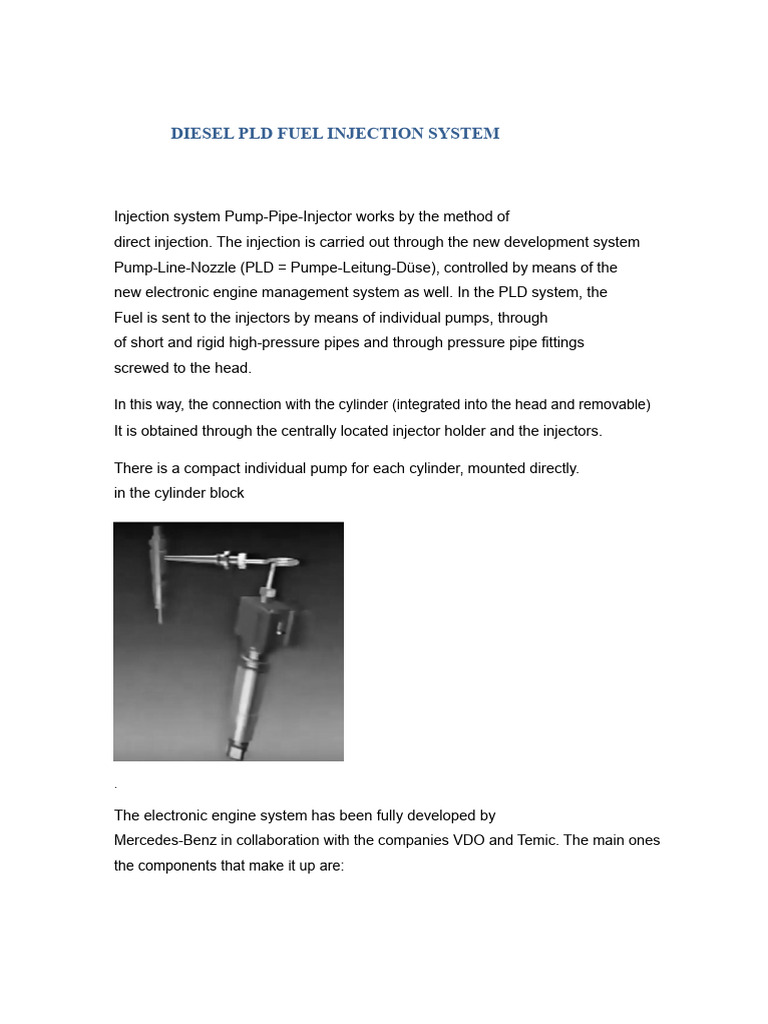 DIESEL PLD FUEL INJECTION SYSTEM

Injection system Pump-Pipe-Injector works by the method of direct injection. The injection is carried out through the new development system Pump-Line-Nozzle (PLD = Pumpe-Leitung-Düse), controlled by means of the new electronic engine management system as well. In the PLD system, the Fuel is sent to the injectors by means of individual pumps, through of short and rigid high-pressure pipes and through pressure pipe fittings screwed to the head.

In this way, the connection with the cylinder (integrated into the head and removable) It is obtained through the centrally located injector holder and the injectors.

There is a compact individual pump for each cylinder, mounted directly.
in the cylinder block

.

The electronic engine system has been fully developed by Mercedes-Benz in collaboration with the companies VDO and Temic. The main ones the components that make it up are: